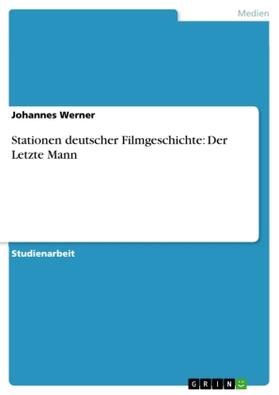 Medien

Johannes Werner

Stationen deutscher Filmgeschichte: Der Letzte Mann

Studienarbeit

GRIN